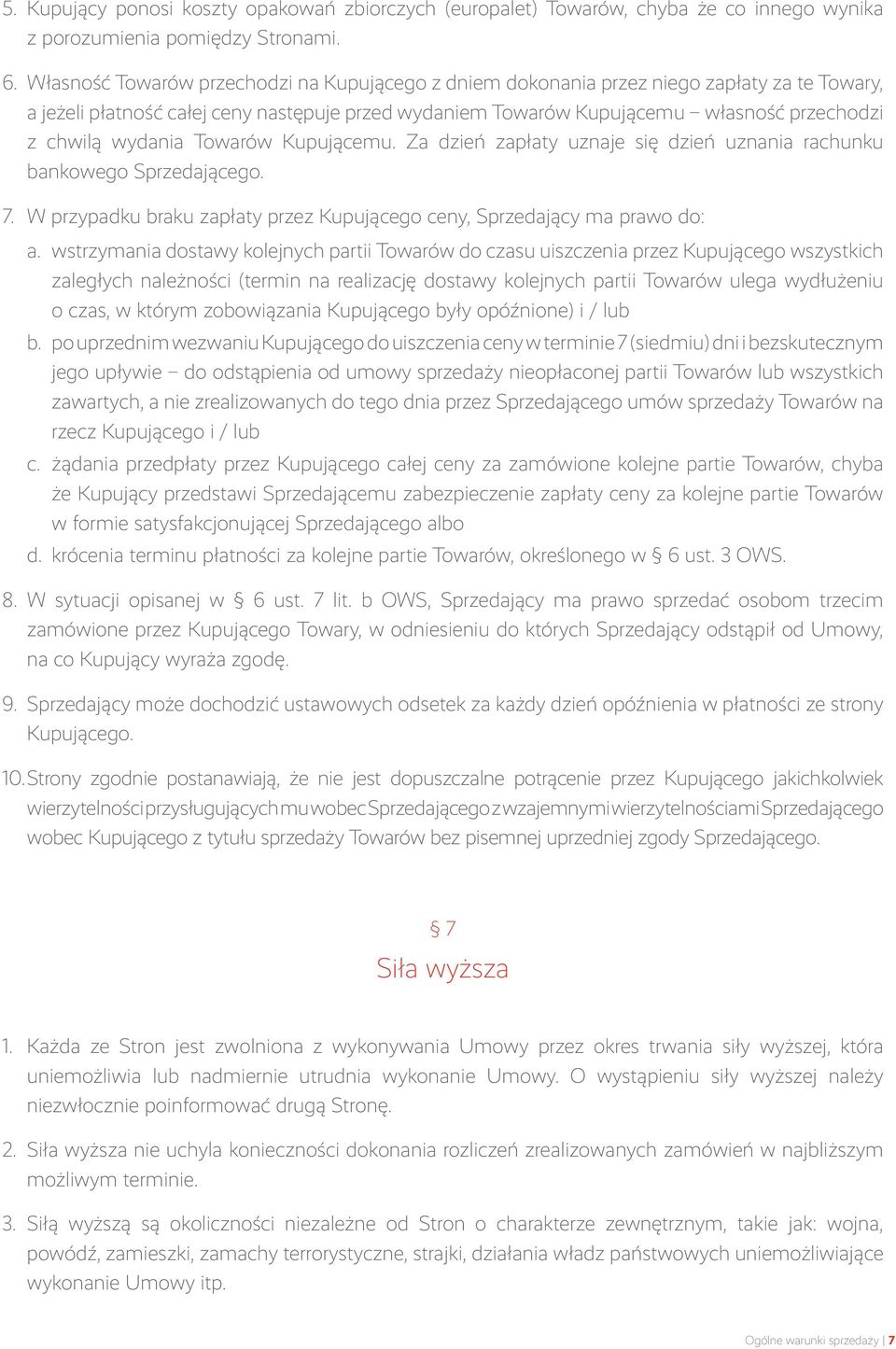 5. Kupujący ponosi koszty opakowań zbiorczych (europalet) Towarów, chyba że co innego wynika z porozumienia pomiędzy Stronami.

6. Własność Towarów przechodzi na Kupującego z dniem dokonania przez niego zapłaty za te Towary, a jeżeli płatność całej ceny następuje przed wydaniem Towarów Kupującemu – własność przechodzi z chwilą wydania Towarów Kupującemu. Za dzień zapłaty uznaje się dzień uznania rachunku bankowego Sprzedającego.

7. W przypadku braku zapłaty przez Kupującego ceny, Sprzedający ma prawo do:

a. wstrzymania dostawy kolejnych partii Towarów do czasu uiszczenia przez Kupującego wszystkich zaległych należności (termin na realizację dostawy kolejnych partii Towarów ulega wydłużeniu o czas, w którym zobowiązania Kupującego były opóźnione) i / lub

b. po uprzednim wezwaniu Kupującego do uiszczenia ceny w terminie 7 (siedmiu) dni i bezskutecznym jego upływie – do odstąpienia od umowy sprzedaży nieopłaconej partii Towarów lub wszystkich zawartych, a nie zrealizowanych do tego dnia przez Sprzedającego umów sprzedaży Towarów na rzecz Kupującego i / lub

c. żądania przedpłaty przez Kupującego całej ceny za zamówione kolejne partie Towarów, chyba że Kupujący przedstawi Sprzedającemu zabezpieczenie zapłaty ceny za kolejne partie Towarów w formie satysfakcjonującej Sprzedającego albo

d. krócenia terminu płatności za kolejne partie Towarów, określonego w § 6 ust. 3 OWS.

8. W sytuacji opisanej w § 6 ust. 7 lit. b OWS, Sprzedający ma prawo sprzedać osobom trzecim zamówione przez Kupującego Towary, w odniesieniu do których Sprzedający odstąpił od Umowy, na co Kupujący wyraża zgodę.

9. Sprzedający może dochodzić ustawowych odsetek za każdy dzień opóźnienia w płatności ze strony Kupującego.

10. Strony zgodnie postanawiają, że nie jest dopuszczalne potrącenie przez Kupującego jakichkolwiek wierzytelności przysługujących mu wobec Sprzedającego z wzajemnymi wierzytelnościami Sprzedającego wobec Kupującego z tytułu sprzedaży Towarów bez pisemnej uprzedniej zgody Sprzedającego.

§ 7
Siła wyższa

1. Każda ze Stron jest zwolniona z wykonywania Umowy przez okres trwania siły wyższej, która uniemożliwia lub nadmiernie utrudnia wykonanie Umowy. O wystąpieniu siły wyższej należy niezwłocznie poinformować drugą Stronę.

2. Siła wyższa nie uchyla konieczności dokonania rozliczeń zrealizowanych zamówień w najbliższym możliwym terminie.

3. Siłą wyższą są okoliczności niezależne od Stron o charakterze zewnętrznym, takie jak: wojna, powódź, zamieszki, zamachy terrorystyczne, strajki, działania władz państwowych uniemożliwiające wykonanie Umowy itp.

Ogólne warunki sprzedaży | 7